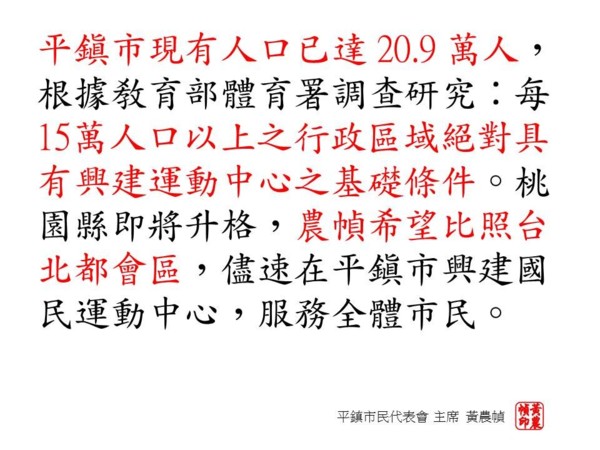 平鎮市現有人口已達20.9萬人，根據教育部體育署調查研究：每15萬人口以上之行政區域絕對具有興建運動中心之基礎條件。桃園縣即將升格，農幀希望比照台北都會區，儘速在平鎮市興建國民運動中心，服務全體市民。

平鎮市民代表會 主席 黃農幀

黃農幀印